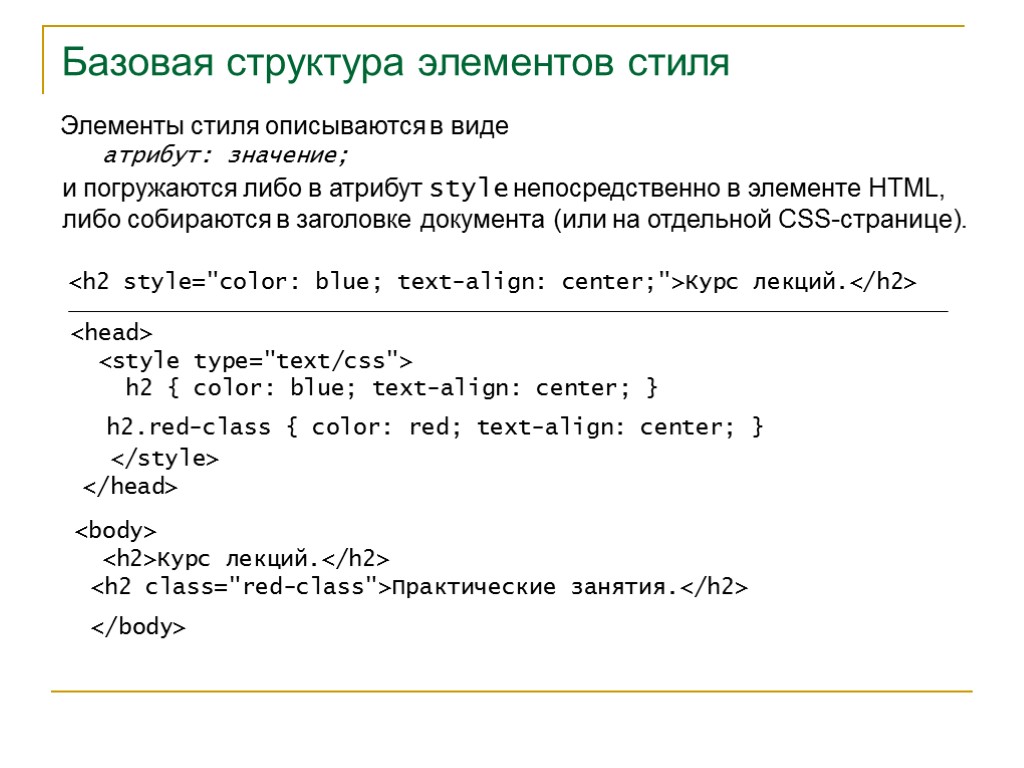 Базовая структура элементов стиля

Элементы стиля описываются в виде
атрибут: значение;
и погружаются либо в атрибут style непосредственно в элементе HTML, либо собираются в заголовке документа (или на отдельной CSS-странице).

<h2 style="color: blue; text-align: center;">Курс лекций.</h2>

<head>
<style type="text/css">
h2 { color: blue; text-align: center; }
h2.red-class { color: red; text-align: center; }
</style>
</head>

<body>
<h2>Курс лекций.</h2>
<h2 class="red-class">Практические занятия.</h2>
</body>